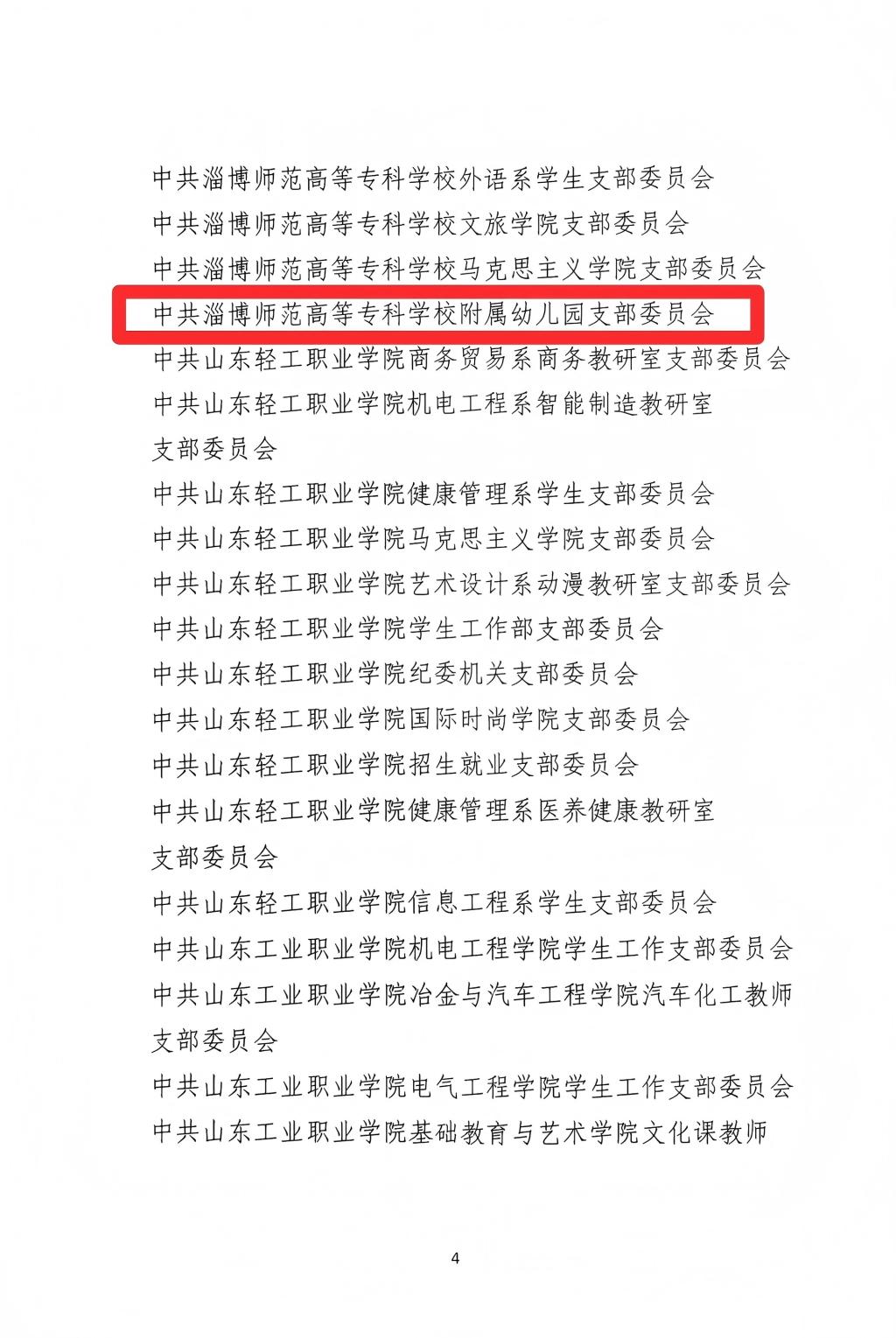 中共淄博师范高等专科学校外语系学生支部委员会
中共淄博师范高等专科学校文旅学院支部委员会
中共淄博师范高等专科学校马克思主义学院支部委员会
中共淄博师范高等专科学校附属幼儿园支部委员会
中共山东轻工职业学院商务贸易系商务教研室支部委员会
中共山东轻工职业学院机电工程系智能制造教研室支部委员会
中共山东轻工职业学院健康管理系学生支部委员会
中共山东轻工职业学院马克思主义学院支部委员会
中共山东轻工职业学院艺术设计系动漫教研室支部委员会
中共山东轻工职业学院学生工作部支部委员会
中共山东轻工职业学院纪委机关支部委员会
中共山东轻工职业学院国际时尚学院支部委员会
中共山东轻工职业学院招生就业支部委员会
中共山东轻工职业学院健康管理系医养健康教研室支部委员会
中共山东轻工职业学院信息工程系学生支部委员会
中共山东工业职业学院机电工程学院学生工作支部委员会
中共山东工业职业学院冶金与汽车工程学院汽车化工教师支部委员会
中共山东工业职业学院电气工程学院学生工作支部委员会
中共山东工业职业学院基础教育与艺术学院文化课教师

4